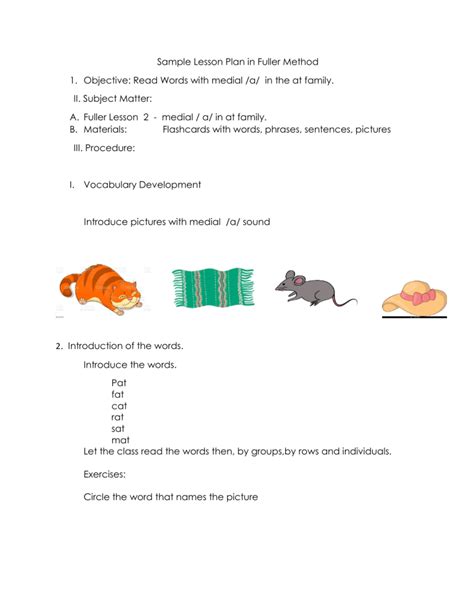 Sample Lesson Plan in Fuller Method

1. Objective: Read Words with medial /a/ in the at family.

II. Subject Matter:

A. Fuller Lesson 2 - medial / a/ in at family.
B. Materials: Flashcards with words, phrases, sentences, pictures

III. Procedure:

I. Vocabulary Development

Introduce pictures with medial /a/ sound

2. Introduction of the words.

Introduce the words.

Pat
fat
cat
rat
sat
mat

Let the class read the words then, by groups,by rows and individuals.

Exercises:

Circle the word that names the picture